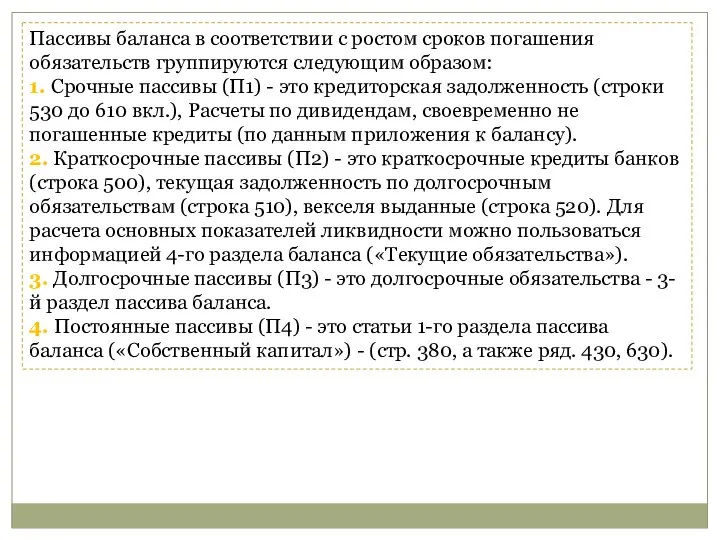 Пассивы баланса в соответствии с ростом сроков погашения обязательств группируются следующим образом:
1. Срочные пассивы (П1) - это кредиторская задолженность (строки 530 до 610 вкл.), Расчеты по дивидендам, своевременно не погашенные кредиты (по данным приложения к балансу).
2. Краткосрочные пассивы (П2) - это краткосрочные кредиты банков (строка 500), текущая задолженность по долгосрочным обязательствам (строка 510), векселя выданные (строка 520). Для расчета основных показателей ликвидности можно пользоваться информацией 4-го раздела баланса («Текущие обязательства»).
3. Долгосрочные пассивы (П3) - это долгосрочные обязательства - 3-й раздел пассива баланса.
4. Постоянные пассивы (П4) - это статьи 1-го раздела пассива баланса («Собственный капитал») - (стр. 380, а также ряд. 430, 630).